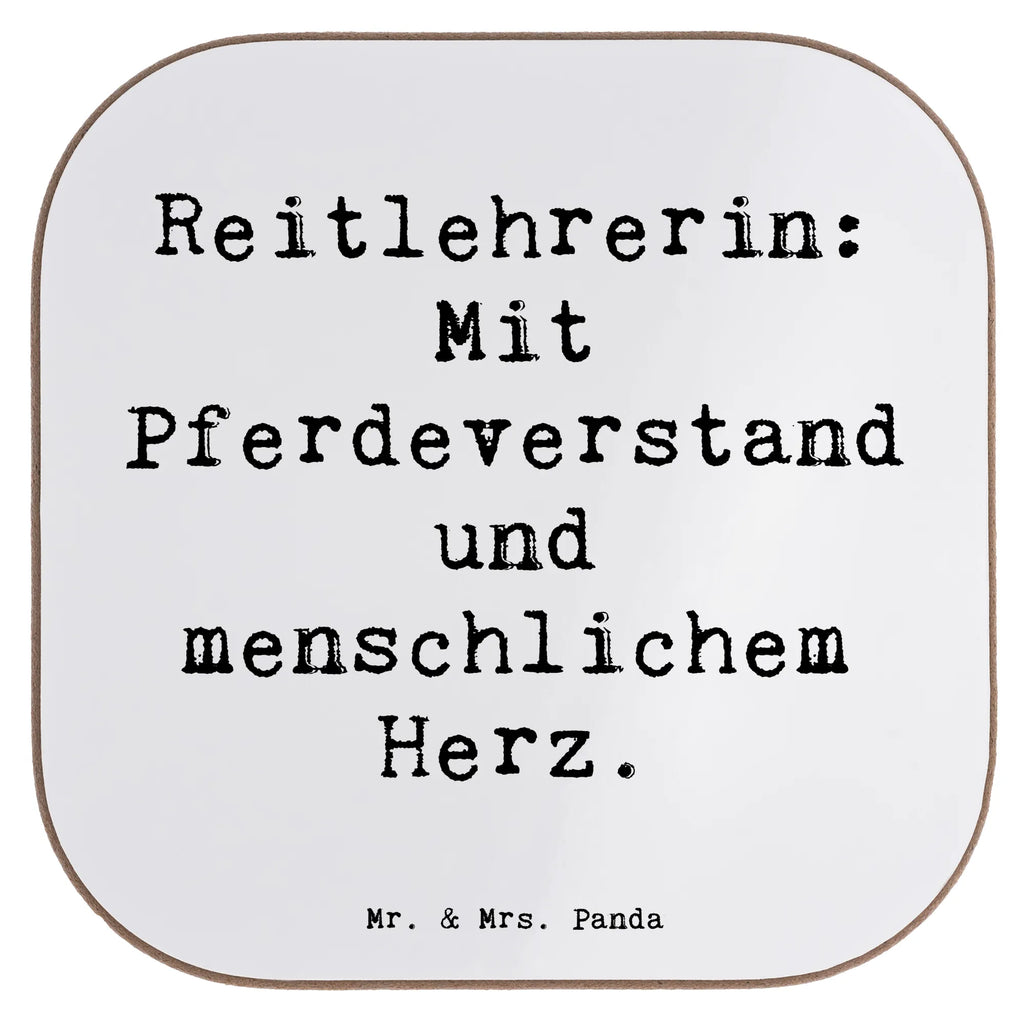 Reitlehrerin: Mit Pferdeverstand und menschlichem Herz.

Mr. & Mrs. Panda